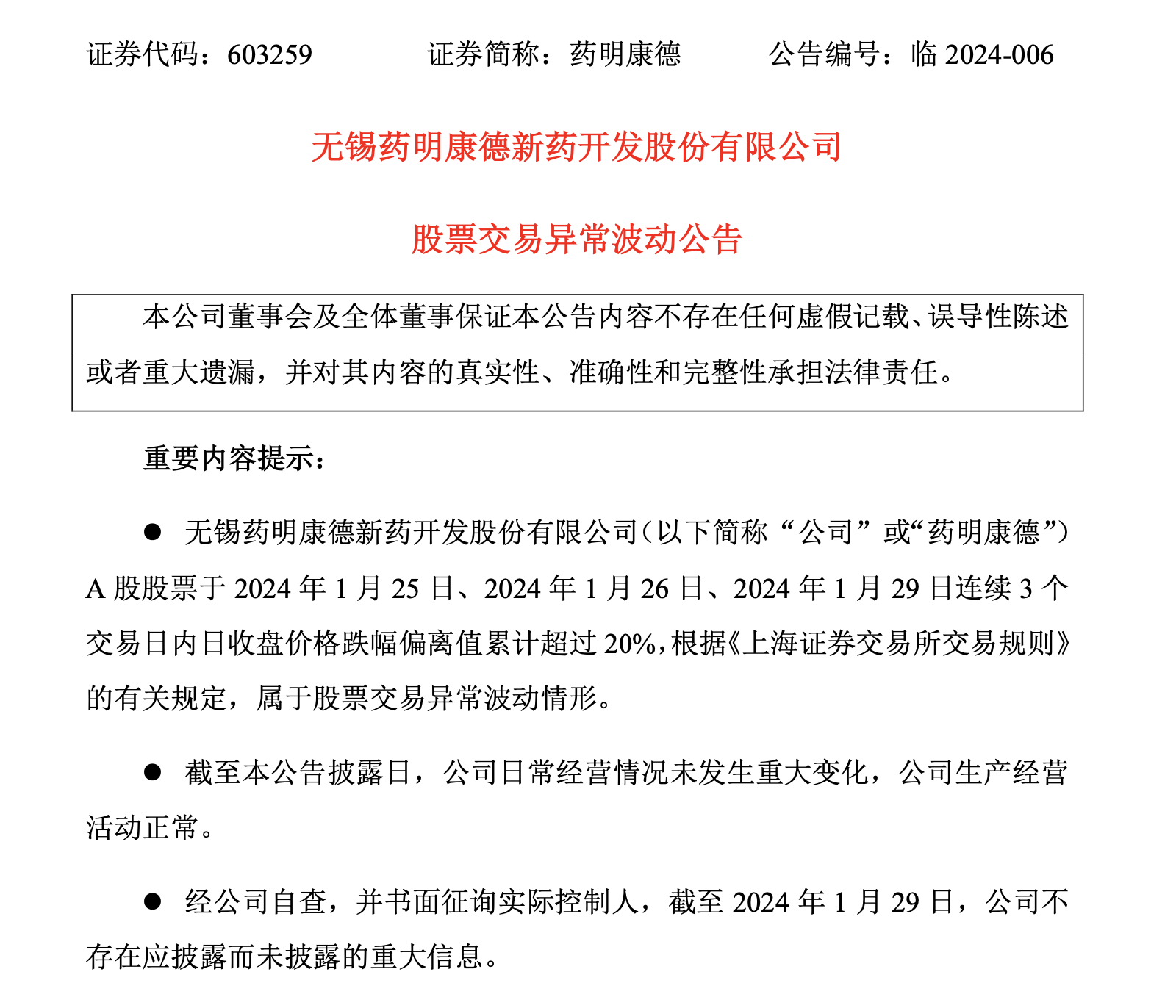 证券代码：603259　　　　证券简称：药明康德　　　　公告编号：临 2024-006

无锡药明康德新药开发股份有限公司

股票交易异常波动公告

本公司董事会及全体董事保证本公告内容不存在任何虚假记载、误导性陈述或者重大遗漏，并对其内容的真实性、准确性和完整性承担法律责任。

重要内容提示：

● 无锡药明康德新药开发股份有限公司（以下简称“公司”或“药明康德”）A 股股票于 2024 年 1 月 25 日、2024 年 1 月 26 日、2024 年 1 月 29 日连续 3 个交易日内日收盘价格跌幅偏离值累计超过 20%，根据《上海证券交易所交易规则》的有关规定，属于股票交易异常波动情形。

● 截至本公告披露日，公司日常经营情况未发生重大变化，公司生产经营活动正常。

● 经公司自查，并书面征询实际控制人，截至 2024 年 1 月 29 日，公司不存在应披露而未披露的重大信息。